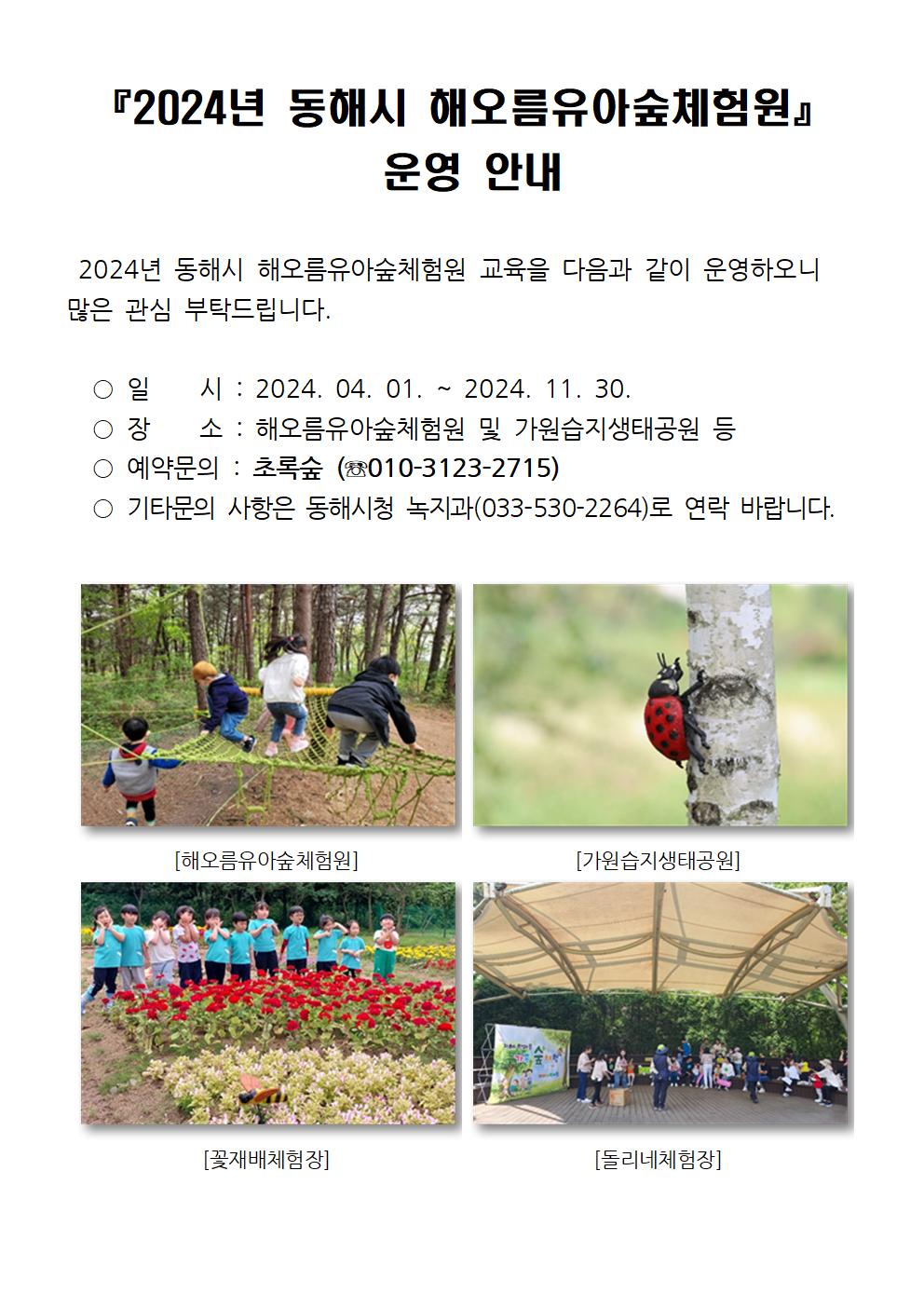 『2024년 동해시 해오름유아숲체험원』
운영 안내

2024년 동해시 해오름유아숲체험원 교육을 다음과 같이 운영하오니 많은 관심 부탁드립니다.

○ 일 시 : 2024. 04. 01. ~ 2024. 11. 30.
○ 장 소 : 해오름유아숲체험원 및 가원습지생태공원 등
○ 예약문의 : 초록숲 (☏010-3123-2715)
○ 기타문의 사항은 동해시청 녹지과(033-530-2264)로 연락 바랍니다.

[해오름유아숲체험원]

[가원습지생태공원]

[꽃재배체험장]

[돌리네체험장]